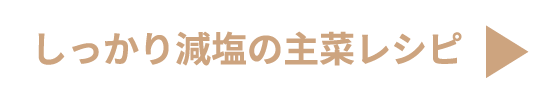 しっかり減塩の主菜レシピ